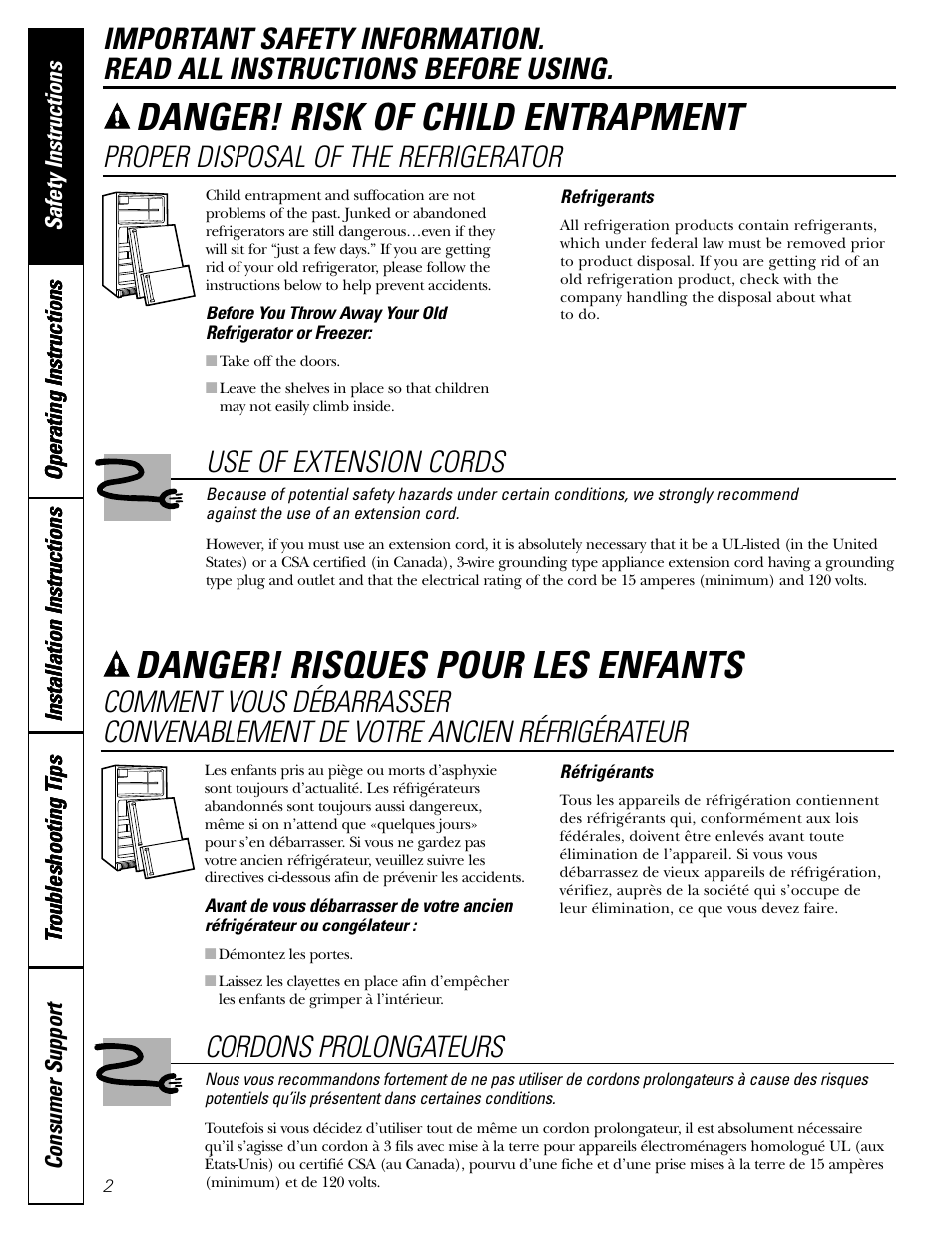 Safety Instructions

Operating Instructions

Installation Instructions

Troubleshooting Tips

Consumer Support

IMPORTANT SAFETY INFORMATION.
READ ALL INSTRUCTIONS BEFORE USING.

DANGER! RISK OF CHILD ENTRAPMENT

PROPER DISPOSAL OF THE REFRIGERATOR

Child entrapment and suffocation are not problems of the past. Junked or abandoned refrigerators are still dangerous…even if they will sit for "just a few days." If you are getting rid of your old refrigerator, please follow the instructions below to help prevent accidents.

Before You Throw Away Your Old Refrigerator or Freezer:

■ Take off the doors.

■ Leave the shelves in place so that children may not easily climb inside.

Refrigerants

All refrigeration products contain refrigerants, which under federal law must be removed prior to product disposal. If you are getting rid of an old refrigeration product, check with the company handling the disposal about what to do.

USE OF EXTENSION CORDS

Because of potential safety hazards under certain conditions, we strongly recommend against the use of an extension cord.

However, if you must use an extension cord, it is absolutely necessary that it be a UL-listed (in the United States) or a CSA certified (in Canada), 3-wire grounding type appliance extension cord having a grounding type plug and outlet and that the electrical rating of the cord be 15 amperes (minimum) and 120 volts.

DANGER! RISQUES POUR LES ENFANTS

COMMENT VOUS DÉBARRASSER
CONVENABLEMENT DE VOTRE ANCIEN RÉFRIGÉRATEUR

Les enfants pris au piège ou morts d'asphyxie sont toujours d'actualité. Les réfrigérateurs abandonnés sont toujours aussi dangereux, même si on n'attend que «quelques jours» pour s'en débarrasser. Si vous ne gardez pas votre ancien réfrigérateur, veuillez suivre les directives ci-dessous afin de prévenir les accidents.

Avant de vous débarrasser de votre ancien réfrigérateur ou congélateur :

■ Démontez les portes.

■ Laissez les clayettes en place afin d'empêcher les enfants de grimper à l'intérieur.

Réfrigérants

Tous les appareils de réfrigération contiennent des réfrigérants qui, conformément aux lois fédérales, doivent être enlevés avant toute élimination de l'appareil. Si vous vous débarrassez de vieux appareils de réfrigération, vérifiez, auprès de la société qui s'occupe de leur élimination, ce que vous devez faire.

CORDONS PROLONGATEURS

Nous vous recommandons fortement de ne pas utiliser de cordons prolongateurs à cause des risques potentiels qu'ils présentent dans certaines conditions.

Toutefois si vous décidez d'utiliser tout de même un cordon prolongateur, il est absolument nécessaire qu'il s'agisse d'un cordon à 3 fils avec mise à la terre pour appareils électroménagers homologué UL (aux États-Unis) ou certifié CSA (au Canada), pourvu d'une fiche et d'une prise mises à la terre de 15 ampères (minimum) et de 120 volts.

2